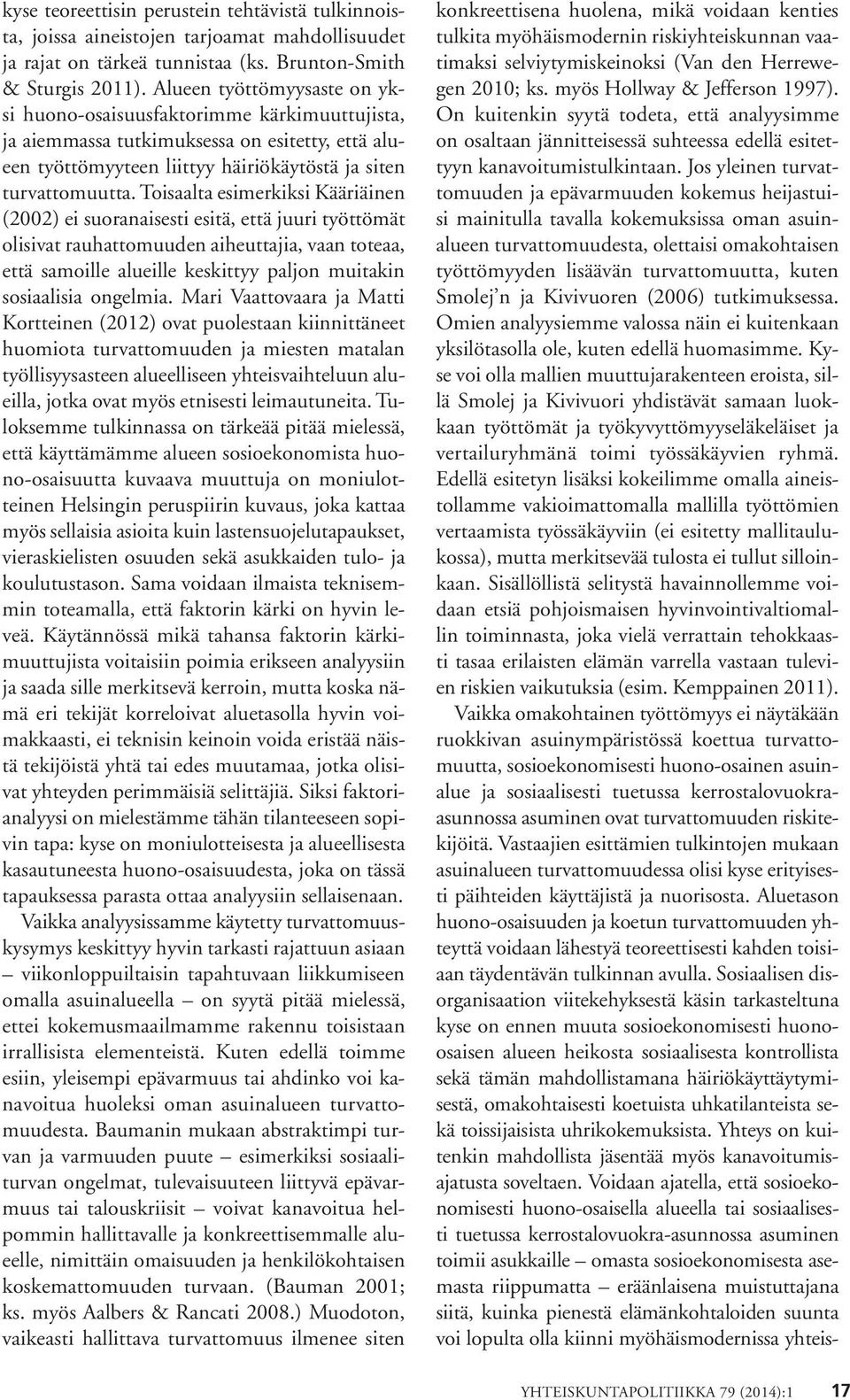 kyse teoreettisin perustein tehtävistä tulkinnoista, joissa aineistojen tarjoamat mahdollisuudet ja rajat on tärkeä tunnistaa (ks. Brunton-Smith & Sturgis 2011). Alueen työttömyysaste on yksi huono-osaisuusfaktorimme kärkimuuttujista, ja aiemmassa tutkimuksessa on esitetty, että alueen työttömyyteen liittyy häiriökäytöstä ja siten turvattomuutta. Toisaalta esimerkiksi Kääriäinen (2002) ei suoranaisesti esitä, että juuri työttömät olisivat rauhattomuuden aiheuttajia, vaan toteaa, että samoille alueille keskittyy paljon muitakin sosiaalisia ongelmia. Mari Vaattovaara ja Matti Kortteinen (2012) ovat puolestaan kiinnittäneet huomiota turvattomuuden ja miesten matalan työllisyysasteen alueelliseen yhteisvaihteluun alueilla, jotka ovat myös etnisesti leimautuneita. Tuloksemme tulkinnassa on tärkeää pitää mielessä, että käyttämämme alueen sosioekonomista huono-osaisuutta kuvaava muuttuja on moniulotteinen Helsingin peruspiirin kuvaus, joka kattaa myös sellaisia asioita kuin lastensuojelutapaukset, vieraskielisten osuuden sekä asukkaiden tulo- ja koulutustason. Sama voidaan ilmaista teknisemmin toteamalla, että faktorin kärki on hyvin leveä. Käytännössä mikä tahansa faktorin kärkimuuttujista voitaisiin poimia erikseen analyysiin ja saada sille merkitsevä kerroin, mutta koska nämä eri tekijät korreloivat aluetasolla hyvin voimakkaasti, ei teknisin keinoin voida eristää näistä tekijöistä yhtä tai edes muutamaa, jotka olisivat yhteyden perimmäisiä selittäjiä. Siksi faktorianalyysi on mielestämme tähän tilanteeseen sopivin tapa: kyse on moniulotteisesta ja alueellisesta kasautuneesta huono-osaisuudesta, joka on tässä tapauksessa parasta ottaa analyysiin sellaisenaan.

Vaikka analyysissamme käytetty turvattomuuskysymys keskittyy hyvin tarkasti rajattuun asiaan – viikonloppuiltaisin tapahtuvaan liikkumiseen omalla asuinalueella – on syytä pitää mielessä, ettei kokemusmaailmamme rakennu toisistaan irrallisista elementeistä. Kuten edellä toimme esiin, yleisempi epävarmuus tai ahdinko voi kanavoitua huoleksi oman asuinalueen turvattomuudesta. Baumanin mukaan abstraktimpi turvan ja varmuuden puute – esimerkiksi sosiaaliturvan ongelmat, tulevaisuuteen liittyvä epävarmuus tai talouskriisit – voivat kanavoitua helpommin hallittavalle ja konkreettisemmalle alueelle, nimittäin omaisuuden ja henkilökohtaisen koskemattomuuden turvaan. (Bauman 2001; ks. myös Aalbers & Rancati 2008.) Muodoton, vaikeasti hallittava turvattomuus ilmenee siten konkreettisena huolena, mikä voidaan kenties tulkita myöhäismodernin riskiyhteiskunnan vaatimaksi selviytymiskeinoksi (Van den Herrewegen 2010; ks. myös Hollway & Jefferson 1997). On kuitenkin syytä todeta, että analyysimme on osaltaan jännitteisessä suhteessa edellä esitettyyn kanavoitumistulkintaan. Jos yleinen turvattomuuden ja epävarmuuden kokemus heijastuisi mainitulla tavalla kokemuksissa oman asuinalueen turvattomuudesta, olettaisi omakohtaisen työttömyyden lisäävän turvattomuutta, kuten Smolej'n ja Kivivuoren (2006) tutkimuksessa. Omien analyysiemme valossa näin ei kuitenkaan yksilötasolla ole, kuten edellä huomasimme. Kyse voi olla mallien muuttujarakenteen eroista, sillä Smolej ja Kivivuori yhdistävät samaan luokkaan työttömät ja työkyvyttömyyseläkeläiset ja vertailuryhmänä toimi työssäkäyvien ryhmä. Edellä esitetyn lisäksi kokeilimme omalla aineistollamme vakioimattomalla mallilla työttömien vertaamista työssäkäyviin (ei esitetty mallitaulukossa), mutta merkitsevää tulosta ei tullut silloinkaan. Sisällöllistä selitystä havainnollemme voidaan etsiä pohjoismaisen hyvinvointivaltiomallin toiminnasta, joka vielä verrattain tehokkaasti tasaa erilaisten elämän varrella vastaan tulevien riskien vaikutuksia (esim. Kemppainen 2011).

Vaikka omakohtainen työttömyys ei näytäkään ruokkivan asuinympäristössä koettua turvattomuutta, sosioekonomisesti huono-osainen asuinalue ja sosiaalisesti tuetussa kerrostalovuokra-asunnossa asuminen ovat turvattomuuden riskitekijöitä. Vastaajien esittämien tulkintojen mukaan asuinalueen turvattomuudessa olisi kyse erityisesti päihteiden käyttäjistä ja nuorisosta. Aluetason huono-osaisuuden ja koetun turvattomuuden yhteyttä voidaan lähestyä teoreettisesti kahden toisiaan täydentävän tulkinnan avulla. Sosiaalisen disorganisaation viitekehyksestä käsin tarkasteltuna kyse on ennen muuta sosioekonomisesti huono-osaisen alueen heikosta sosiaalisesta kontrollista sekä tämän mahdollistamana häiriökäyttäytymisestä, omakohtaisesti koetuista uhkatilanteista sekä toissijaisista uhrikokemuksista. Yhteys on kuitenkin mahdollista jäsentää myös kanavoitumisajatusta soveltaen. Voidaan ajatella, että sosioekonomisesti huono-osaisella alueella tai sosiaalisesti tuetussa kerrostalovuokra-asunnossa asuminen toimii asukkaille – omasta sosioekonomisesta asemasta riippumatta – eräänlaisena muistuttajana siitä, kuinka pienestä elämänkohtaloiden suunta voi lopulta olla kiinni myöhäismodernissa yhteis-

YHTEISKUNTAPOLITIIKKA 79 (2014):1 17